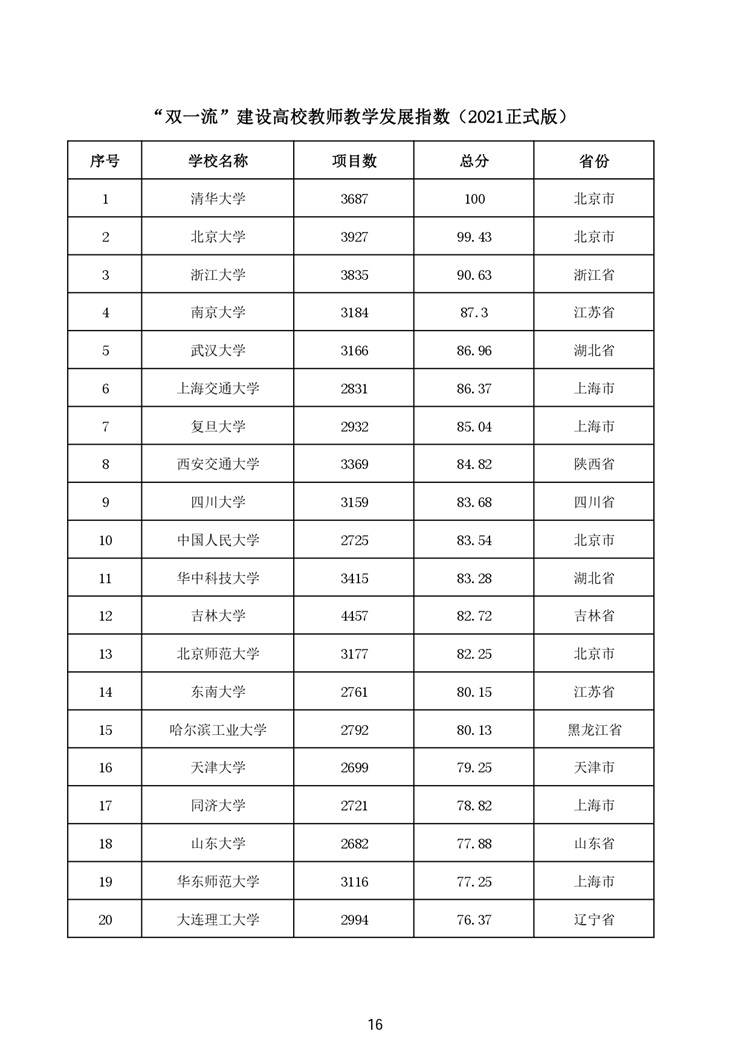 “双一流”建设高校教师教学发展指数（2021正式版）

| 序号 | 学校名称 | 项目数 | 总分 | 省份 |
|---|---|---|---|---|
| 1 | 清华大学 | 3687 | 100 | 北京市 |
| 2 | 北京大学 | 3927 | 99.43 | 北京市 |
| 3 | 浙江大学 | 3835 | 90.63 | 浙江省 |
| 4 | 南京大学 | 3184 | 87.3 | 江苏省 |
| 5 | 武汉大学 | 3166 | 86.96 | 湖北省 |
| 6 | 上海交通大学 | 2831 | 86.37 | 上海市 |
| 7 | 复旦大学 | 2932 | 85.04 | 上海市 |
| 8 | 西安交通大学 | 3369 | 84.82 | 陕西省 |
| 9 | 四川大学 | 3159 | 83.68 | 四川省 |
| 10 | 中国人民大学 | 2725 | 83.54 | 北京市 |
| 11 | 华中科技大学 | 3415 | 83.28 | 湖北省 |
| 12 | 吉林大学 | 4457 | 82.72 | 吉林省 |
| 13 | 北京师范大学 | 3177 | 82.25 | 北京市 |
| 14 | 东南大学 | 2761 | 80.15 | 江苏省 |
| 15 | 哈尔滨工业大学 | 2792 | 80.13 | 黑龙江省 |
| 16 | 天津大学 | 2699 | 79.25 | 天津市 |
| 17 | 同济大学 | 2721 | 78.82 | 上海市 |
| 18 | 山东大学 | 2682 | 77.88 | 山东省 |
| 19 | 华东师范大学 | 3116 | 77.25 | 上海市 |
| 20 | 大连理工大学 | 2994 | 76.37 | 辽宁省 |

16